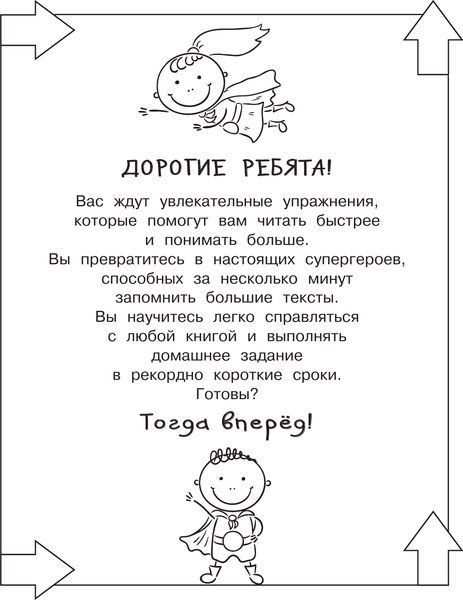 ДОРОГИЕ РЕБЯТА!

Вас ждут увлекательные упражнения, которые помогут вам читать быстрее и понимать больше.
Вы превратитесь в настоящих супергероев, способных за несколько минут запомнить большие тексты.
Вы научитесь легко справляться с любой книгой и выполнять домашнее задание в рекордно короткие сроки.
Готовы?

Тогда вперёд!